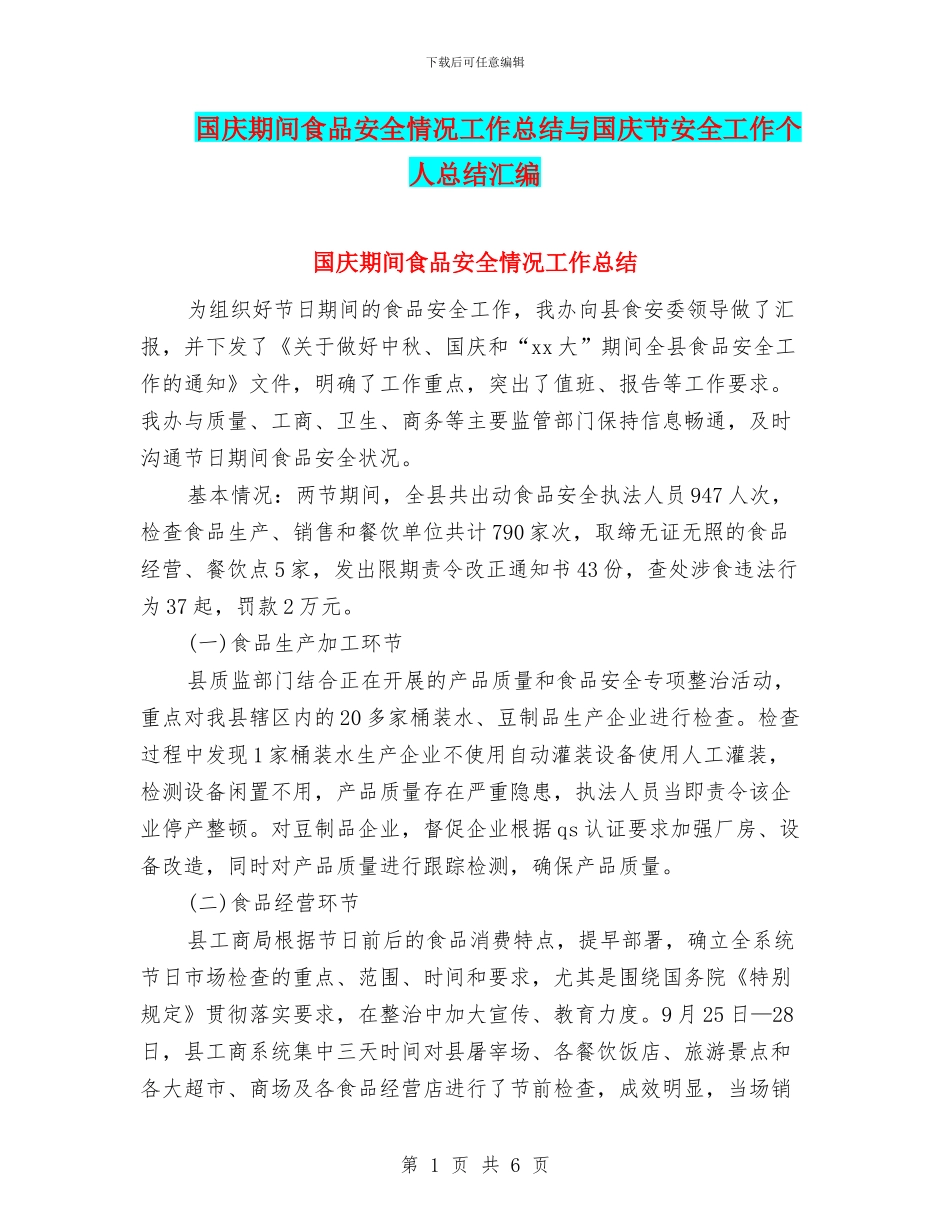 下载后可任意编辑

国庆期间食品安全情况工作总结与国庆节安全工作个人总结汇编

国庆期间食品安全情况工作总结

为组织好节日期间的食品安全工作，我办向县食安委领导做了汇报，并下发了《关于做好中秋、国庆和“xx大”期间全县食品安全工作的通知》文件，明确了工作重点，突出了值班、报告等工作要求。我办与质量、工商、卫生、商务等主要监管部门保持信息畅通，及时沟通节日期间食品安全状况。

基本情况：两节期间，全县共出动食品安全执法人员947人次，检查食品生产、销售和餐饮单位共计790家次，取缔无证无照的食品经营、餐饮点5家，发出限期责令改正通知书43份，查处涉食违法行为37起，罚款2万元。

(一)食品生产加工环节

县质监部门结合正在开展的产品质量和食品安全专项整治活动，重点对我县辖区内的20多家桶装水、豆制品生产企业进行检查。检查过程中发现1家桶装水生产企业不使用自动灌装设备使用人工灌装，检测设备闲置不用，产品质量存在严重隐患，执法人员当即责令该企业停产整顿。对豆制品企业，督促企业根据qs认证要求加强厂房、设备改造，同时对产品质量进行跟踪检测，确保产品质量。

(二)食品经营环节

县工商局根据节日前后的食品消费特点，提早部署，确立全系统节日市场检查的重点、范围、时间和要求，尤其是围绕国务院《特别规定》贯彻落实要求，在整治中加大宣传、教育力度。9月25日—28日，县工商系统集中三天时间对县屠宰场、各餐饮饭店、旅游景点和各大超市、商场及各食品经营店进行了节前检查，成效明显，当场销

第 1 页 共 6 页